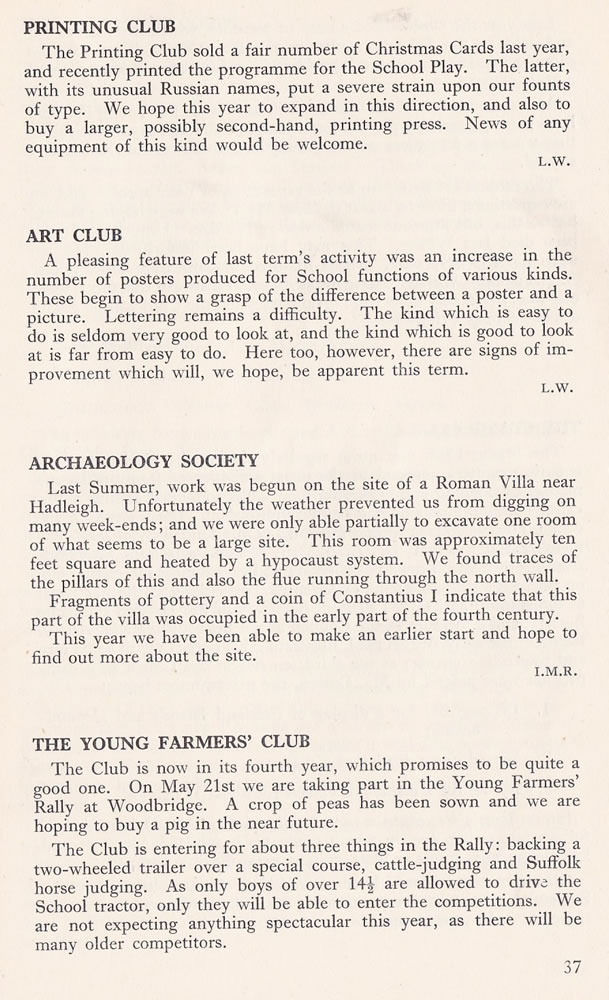 PRINTING CLUB

The Printing Club sold a fair number of Christmas Cards last year, and recently printed the programme for the School Play. The latter, with its unusual Russian names, put a severe strain upon our founts of type. We hope this year to expand in this direction, and also to buy a larger, possibly second-hand, printing press. News of any equipment of this kind would be welcome.

L.W.

ART CLUB

A pleasing feature of last term's activity was an increase in the number of posters produced for School functions of various kinds. These begin to show a grasp of the difference between a poster and a picture. Lettering remains a difficulty. The kind which is easy to do is seldom very good to look at, and the kind which is good to look at is far from easy to do. Here too, however, there are signs of improvement which will, we hope, be apparent this term.

L.W.

ARCHAEOLOGY SOCIETY

Last Summer, work was begun on the site of a Roman Villa near Hadleigh. Unfortunately the weather prevented us from digging on many week-ends; and we were only able partially to excavate one room of what seems to be a large site. This room was approximately ten feet square and heated by a hypocaust system. We found traces of the pillars of this and also the flue running through the north wall.

Fragments of pottery and a coin of Constantius I indicate that this part of the villa was occupied in the early part of the fourth century.

This year we have been able to make an earlier start and hope to find out more about the site.

I.M.R.

THE YOUNG FARMERS' CLUB

The Club is now in its fourth year, which promises to be quite a good one. On May 21st we are taking part in the Young Farmers' Rally at Woodbridge. A crop of peas has been sown and we are hoping to buy a pig in the near future.

The Club is entering for about three things in the Rally: backing a two-wheeled trailer over a special course, cattle-judging and Suffolk horse judging. As only boys of over $14\frac{1}{2}$ are allowed to drive the School tractor, only they will be able to enter the competitions. We are not expecting anything spectacular this year, as there will be many older competitors.

37